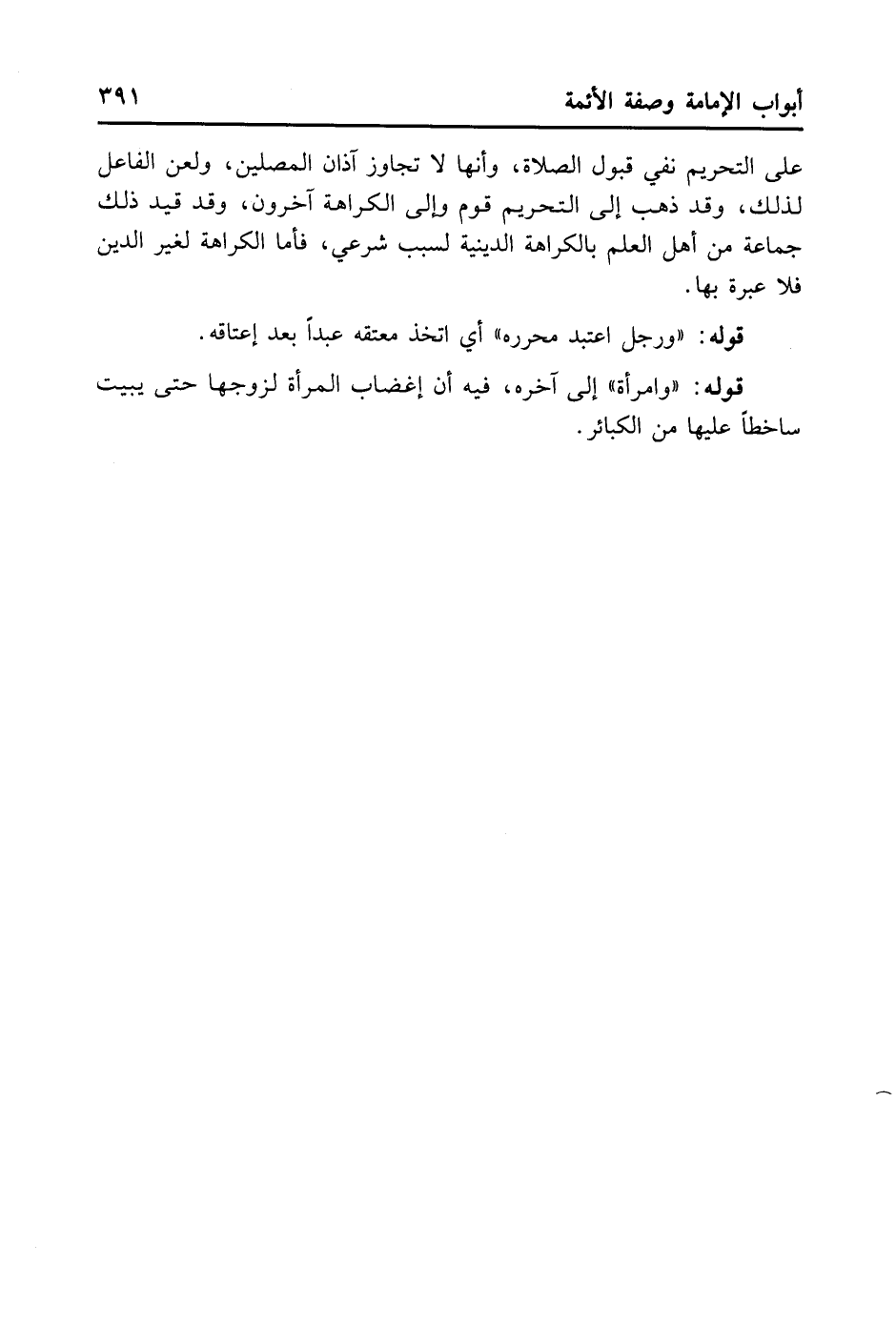 أبواب الإمامة وصفة الأئمة ٣٩١

على التحريم نفي قبول الصلاة، وأنها لا تجاوز آذان المصلين، ولعن الفاعل لذلك، وقد ذهب إلى التحريم قوم وإلى الكراهة آخرون، وقد قيد ذلك جماعة من أهل العلم بالكراهة الدينية لسبب شرعي، فأما الكراهة لغير الدين فلا عبرة بها.

قوله: «ورجل اعتبد محرره» أي اتخذ معتقه عبداً بعد إعتاقه.

قوله: «وامرأة» إلى آخره، فيه أن إغضاب المرأة لزوجها حتى يبيت ساخطاً عليها من الكبائر.